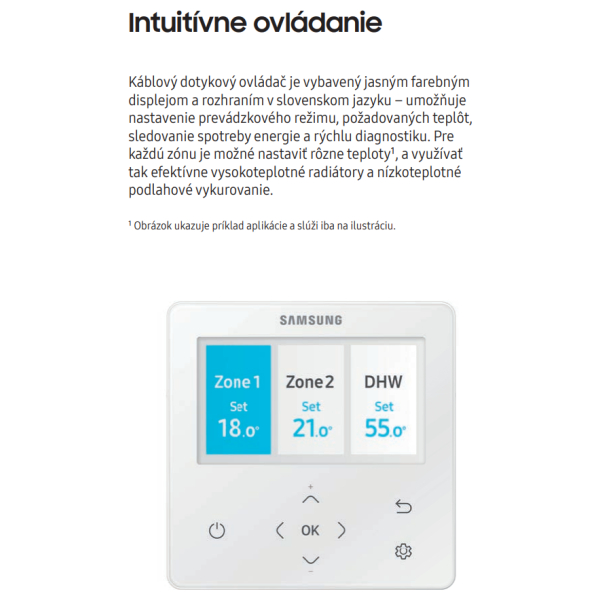 Intuitívne ovládanie

Káblový dotykový ovládač je vybavený jasným farebným displejom a rozhraním v slovenskom jazyku – umožňuje nastavenie prevádzkového režimu, požadovaných teplôt, sledovanie spotreby energie a rýchlu diagnostiku. Pre každú zónu je možné nastaviť rôzne teploty$^{1}$, a využívať tak efektívne vysokoteplotné radiátory a nízkoteplotné podlahové vykurovanie.

$^{1}$ Obrázok ukazuje príklad aplikácie a slúži iba na ilustráciu.

SAMSUNG

Zone 1
Set
18.0°

Zone 2
Set
21.0°

DHW
Set
55.0°

+
OK
-